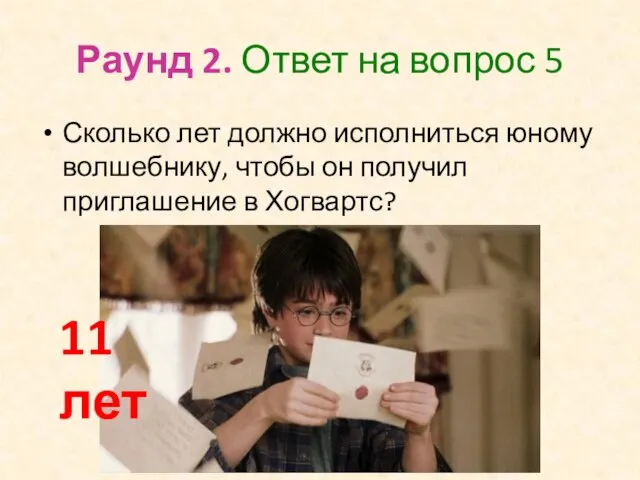 Раунд 2. Ответ на вопрос 5

• Сколько лет должно исполниться юному волшебнику, чтобы он получил приглашение в Хогвартс?

11 лет